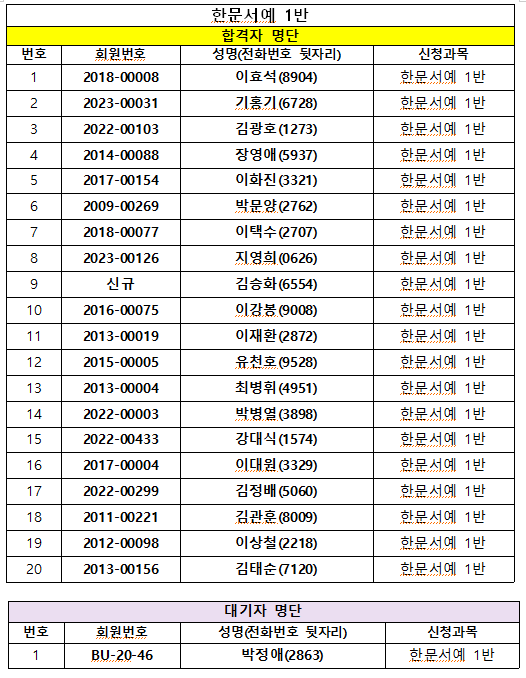 한문서예 1반

합격자 명단

| 번호 | 회원번호 | 성명(전화번호 뒷자리) | 신청과목 |
|---|---|---|---|
| 1 | 2018-00008 | 이효석(8904) | 한문서예 1반 |
| 2 | 2023-00031 | 기흥기(6728) | 한문서예 1반 |
| 3 | 2022-00103 | 김광호(1273) | 한문서예 1반 |
| 4 | 2014-00088 | 장영애(5937) | 한문서예 1반 |
| 5 | 2017-00154 | 이화진(3321) | 한문서예 1반 |
| 6 | 2009-00269 | 박문양(2762) | 한문서예 1반 |
| 7 | 2018-00077 | 이택수(2707) | 한문서예 1반 |
| 8 | 2023-00126 | 지영희(0626) | 한문서예 1반 |
| 9 | 신규 | 김승화(6554) | 한문서예 1반 |
| 10 | 2016-00075 | 이강봉(9008) | 한문서예 1반 |
| 11 | 2013-00019 | 이재환(2872) | 한문서예 1반 |
| 12 | 2015-00005 | 유천호(9528) | 한문서예 1반 |
| 13 | 2013-00004 | 최병휘(4951) | 한문서예 1반 |
| 14 | 2022-00003 | 박병열(3898) | 한문서예 1반 |
| 15 | 2022-00433 | 강대식(1574) | 한문서예 1반 |
| 16 | 2017-00004 | 이대원(3329) | 한문서예 1반 |
| 17 | 2022-00299 | 김정배(5060) | 한문서예 1반 |
| 18 | 2011-00221 | 김관훈(8009) | 한문서예 1반 |
| 19 | 2012-00098 | 이상철(2218) | 한문서예 1반 |
| 20 | 2013-00156 | 김태순(7120) | 한문서예 1반 |

대기자 명단

| 번호 | 회원번호 | 성명(전화번호 뒷자리) | 신청과목 |
|---|---|---|---|
| 1 | BU-20-46 | 박정애(2863) | 한문서예 1반 |